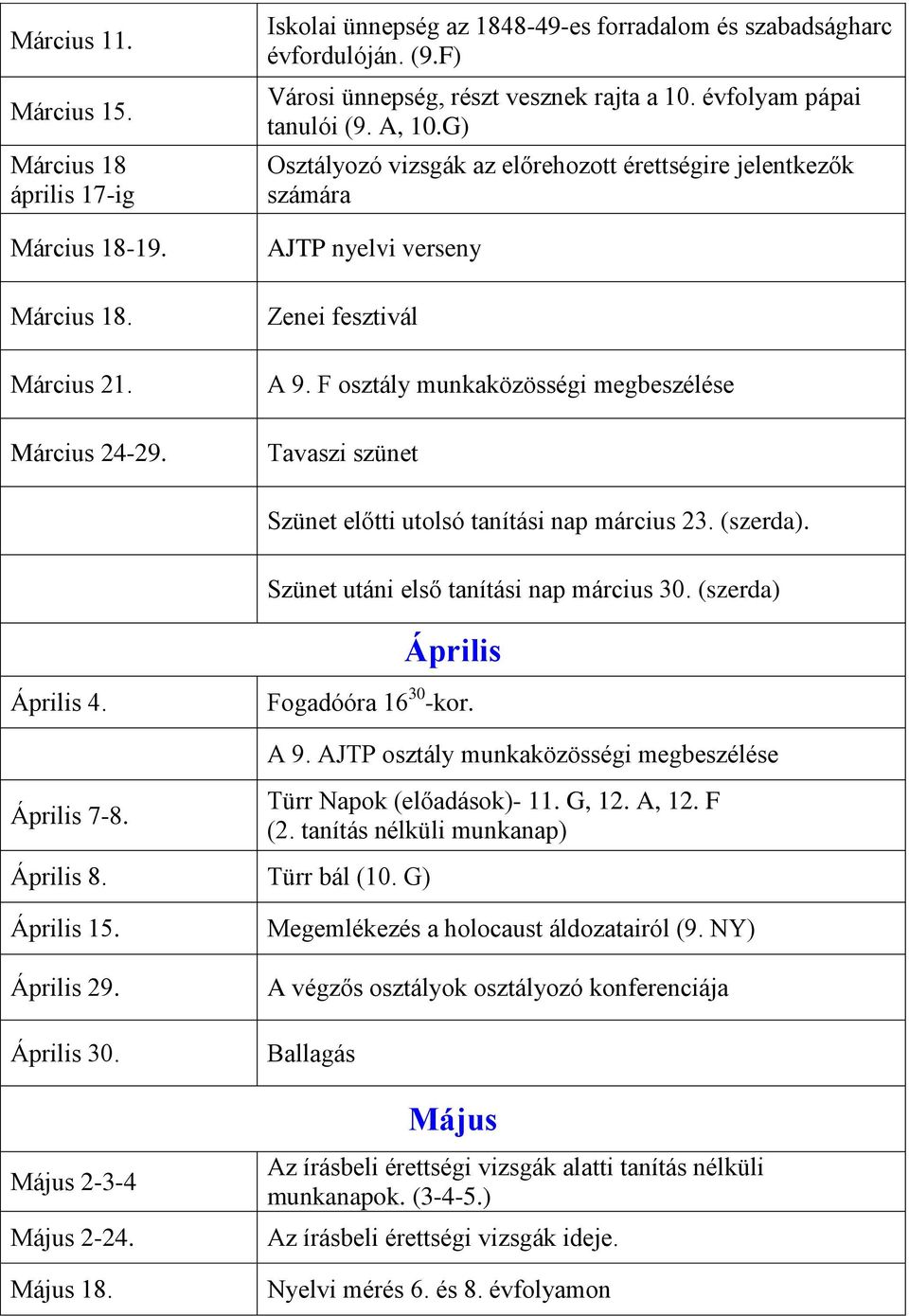 | | |
|---|---|
| Március 11. | Iskolai ünnepség az 1848-49-es forradalom és szabadságharc évfordulóján. (9.F) |
| Március 15. | Városi ünnepség, részt vesznek rajta a 10. évfolyam pápai tanulói (9. A, 10.G) |
| Március 18 április 17-ig | Osztályozó vizsgák az előrehozott érettségire jelentkezők számára |
| Március 18-19. | AJTP nyelvi verseny |
| Március 18. | Zenei fesztivál |
| Március 21. | A 9. F osztály munkaközösségi megbeszélése |
| Március 24-29. | Tavaszi szünet |
| | Szünet előtti utolsó tanítási nap március 23. (szerda). |
| | Szünet utáni első tanítási nap március 30. (szerda) |
| | Április |
| Április 4. | Fogadóóra $16^{30}$-kor. |
| | A 9. AJTP osztály munkaközösségi megbeszélése |
| Április 7-8. | Türr Napok (előadások)- 11. G, 12. A, 12. F (2. tanítás nélküli munkanap) |
| Április 8. | Türr bál (10. G) |
| Április 15. | Megemlékezés a holocaust áldozatairól (9. NY) |
| Április 29. | A végzős osztályok osztályozó konferenciája |
| Április 30. | Ballagás |
| | Május |
| Május 2-3-4 | Az írásbeli érettségi vizsgák alatti tanítás nélküli munkanapok. (3-4-5.) |
| Május 2-24. | Az írásbeli érettségi vizsgák ideje. |
| Május 18. | Nyelvi mérés 6. és 8. évfolyamon |